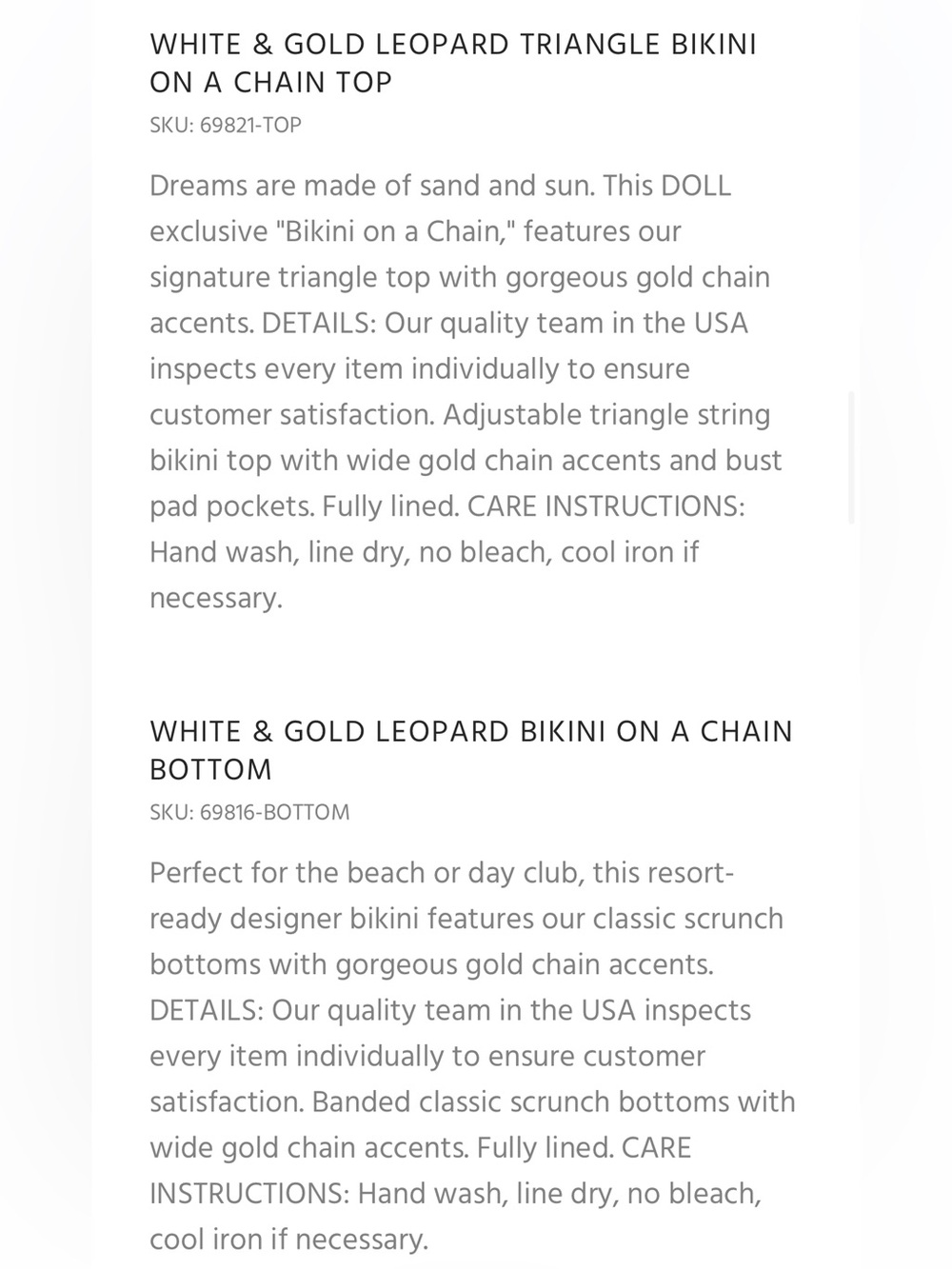 WHITE & GOLD LEOPARD TRIANGLE BIKINI ON A CHAIN TOP
SKU: 69821-TOP

Dreams are made of sand and sun. This DOLL exclusive "Bikini on a Chain," features our signature triangle top with gorgeous gold chain accents. DETAILS: Our quality team in the USA inspects every item individually to ensure customer satisfaction. Adjustable triangle string bikini top with wide gold chain accents and bust pad pockets. Fully lined. CARE INSTRUCTIONS: Hand wash, line dry, no bleach, cool iron if necessary.

WHITE & GOLD LEOPARD BIKINI ON A CHAIN BOTTOM
SKU: 69816-BOTTOM

Perfect for the beach or day club, this resort-ready designer bikini features our classic scrunch bottoms with gorgeous gold chain accents. DETAILS: Our quality team in the USA inspects every item individually to ensure customer satisfaction. Banded classic scrunch bottoms with wide gold chain accents. Fully lined. CARE INSTRUCTIONS: Hand wash, line dry, no bleach, cool iron if necessary.